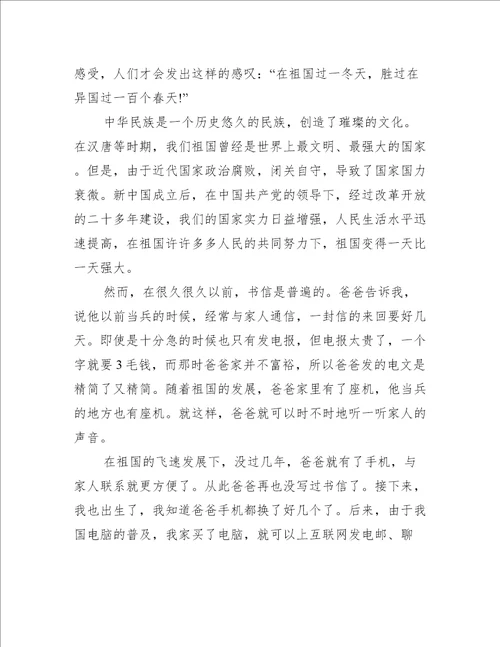 感受，人们才会发出这样的感叹：“在祖国过一冬天，胜过在异国过一百个春天!”

中华民族是一个历史悠久的民族，创造了璀璨的文化。在汉唐等时期，我们祖国曾经是世界上最文明、最强大的国家。但是，由于近代国家政治腐败，闭关自守，导致了国家国力衰微。新中国成立后，在中国共产党的领导下，经过改革开放的二十多年建设，我们的国家实力日益增强，人民生活水平迅速提高，在祖国许许多多人民的共同努力下，祖国变得一天比一天强大。

然而，在很久很久以前，书信是普遍的。爸爸告诉我，说他以前当兵的时候，经常与家人通信，一封信的来回要好几天。即使是十分急的时候也只有发电报，但电报太贵了，一个字就要 3 毛钱，而那时爸爸家并不富裕，所以爸爸发的电文是精简了又精简。随着祖国的发展，爸爸家里有了座机，他当兵的地方也有座机。就这样，爸爸就可以时不时地听一听家人的声音。

在祖国的飞速发展下，没过几年，爸爸就有了手机，与家人联系就更方便了。从此爸爸再也没写过书信了。接下来，我也出生了，我知道爸爸手机都换了好几个了。后来，由于我国电脑的普及，我家买了电脑，就可以上互联网发电邮、聊